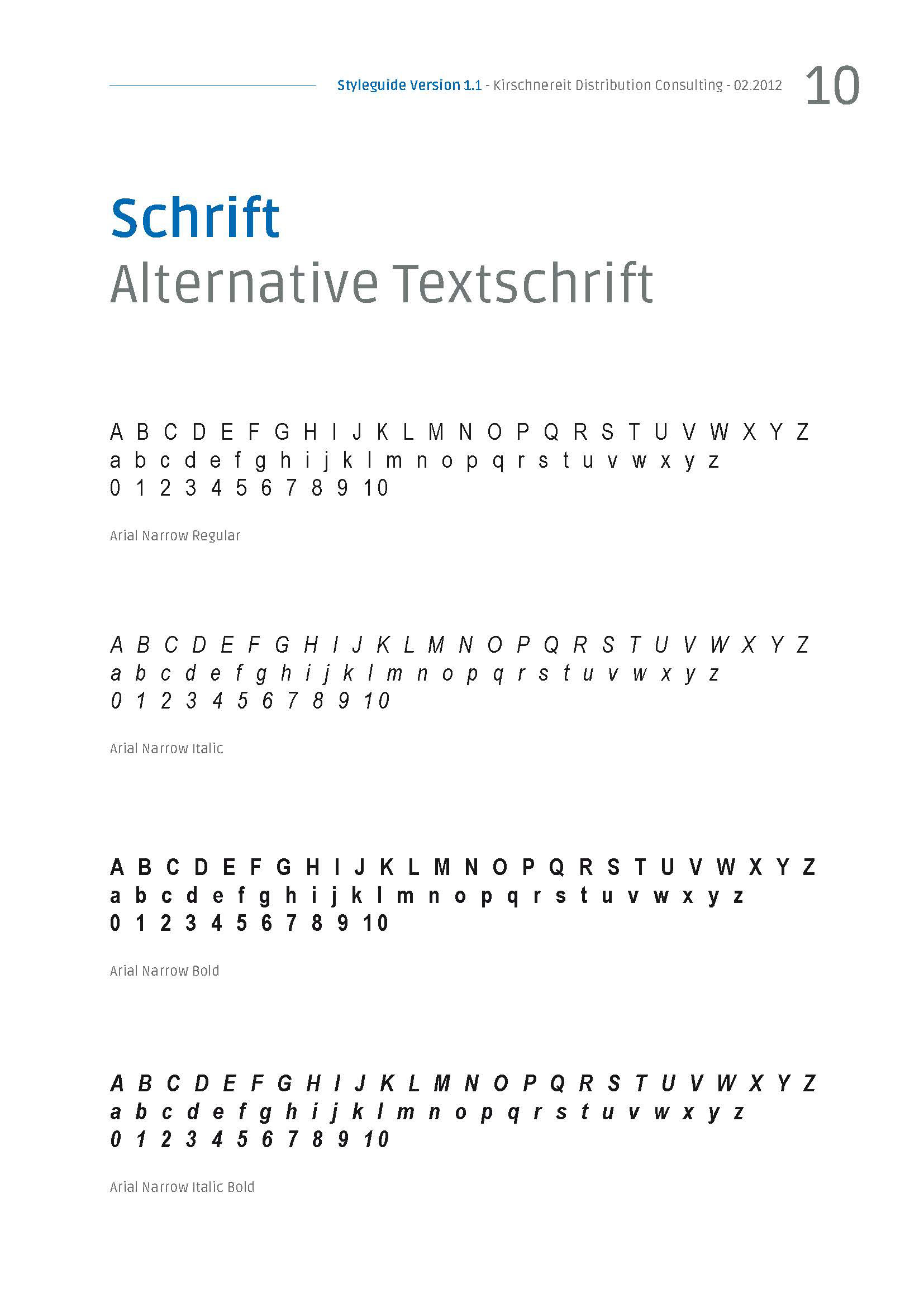 Styleguide Version 1.1 - Kirschnereit Distribution Consulting - 02.2012 10

Schrift
Alternative Textschrift

A B C D E F G H I J K L M N O P Q R S T U V W X Y Z
a b c d e f g h i j k l m n o p q r s t u v w x y z
0 1 2 3 4 5 6 7 8 9 10

Arial Narrow Regular

A B C D E F G H I J K L M N O P Q R S T U V W X Y Z
a b c d e f g h i j k l m n o p q r s t u v w x y z
0 1 2 3 4 5 6 7 8 9 10

Arial Narrow Italic

A B C D E F G H I J K L M N O P Q R S T U V W X Y Z
a b c d e f g h i j k l m n o p q r s t u v w x y z
0 1 2 3 4 5 6 7 8 9 10

Arial Narrow Bold

A B C D E F G H I J K L M N O P Q R S T U V W X Y Z
a b c d e f g h i j k l m n o p q r s t u v w x y z
0 1 2 3 4 5 6 7 8 9 10

Arial Narrow Italic Bold